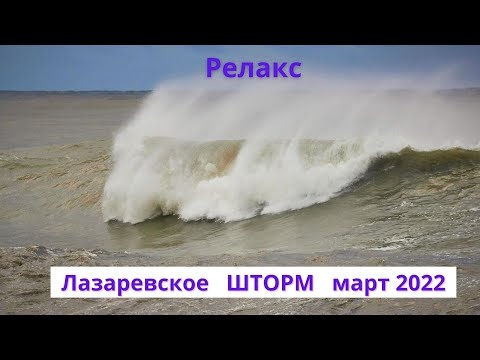 Релакс

Лазаревское ШТОРМ март 2022